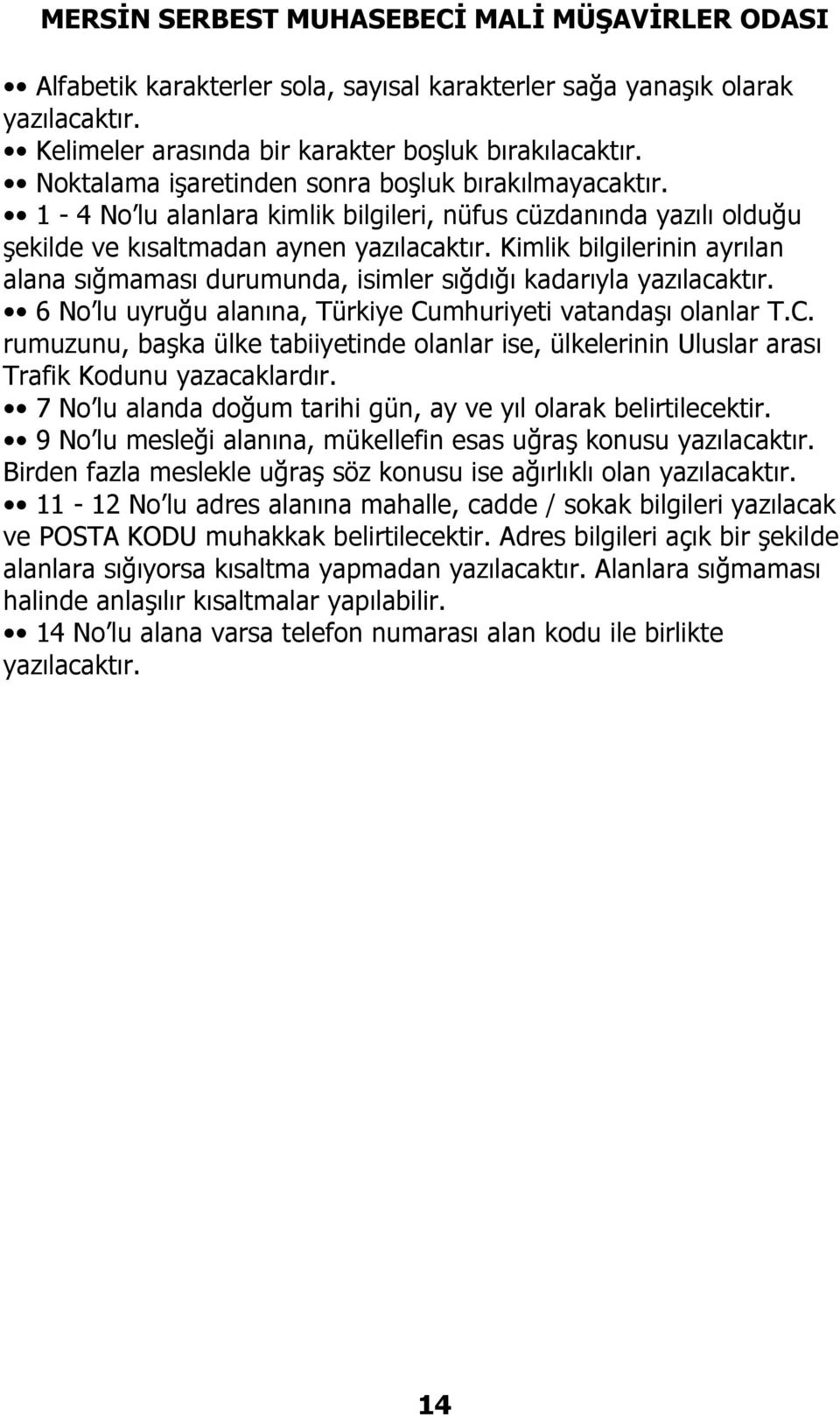 MERSİN SERBEST MUHASEBECİ MALİ MÜŞAVİRLER ODASI

•• Alfabetik karakterler sola, sayısal karakterler sağa yanaşık olarak yazılacaktır.
•• Kelimeler arasında bir karakter boşluk bırakılacaktır.
•• Noktalama işaretinden sonra boşluk bırakılmayacaktır.
•• 1 - 4 No'lu alanlara kimlik bilgileri, nüfus cüzdanında yazılı olduğu şekilde ve kısaltmadan aynen yazılacaktır. Kimlik bilgilerinin ayrılan alana sığmaması durumunda, isimler sığdığı kadarıyla yazılacaktır.
•• 6 No'lu uyruğu alanına, Türkiye Cumhuriyeti vatandaşı olanlar T.C. rumuzunu, başka ülke tabiiyetinde olanlar ise, ülkelerinin Uluslar arası Trafik Kodunu yazacaklardır.
•• 7 No'lu alanda doğum tarihi gün, ay ve yıl olarak belirtilecektir.
•• 9 No'lu mesleği alanına, mükellefin esas uğraş konusu yazılacaktır. Birden fazla meslekle uğraş söz konusu ise ağırlıklı olan yazılacaktır.
•• 11 - 12 No'lu adres alanına mahalle, cadde / sokak bilgileri yazılacak ve POSTA KODU muhakkak belirtilecektir. Adres bilgileri açık bir şekilde alanlara sığıyorsa kısaltma yapmadan yazılacaktır. Alanlara sığmaması halinde anlaşılır kısaltmalar yapılabilir.
•• 14 No'lu alana varsa telefon numarası alan kodu ile birlikte yazılacaktır.

14